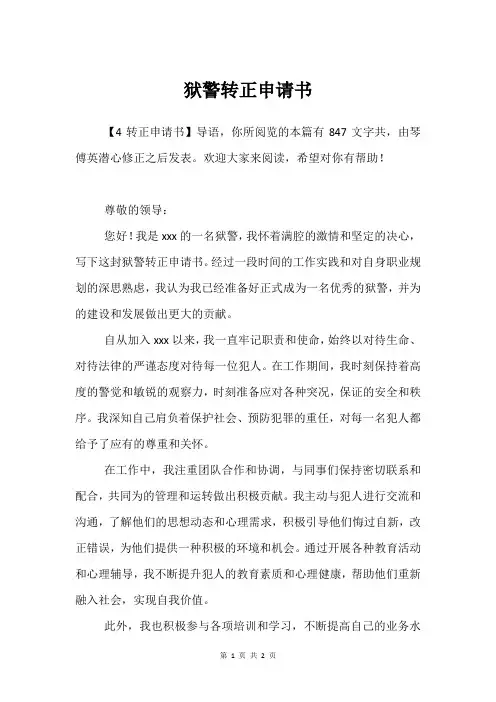 狱警转正申请书

【4 转正申请书】导语，你所阅览的本篇有 847 文字共，由琴傅英潜心修正之后发表。欢迎大家来阅读，希望对你有帮助！

尊敬的领导：

您好！我是 xxx 的一名狱警，我怀着满腔的激情和坚定的决心，写下这封狱警转正申请书。经过一段时间的工作实践和对自身职业规划的深思熟虑，我认为我已经准备好正式成为一名优秀的狱警，并为的建设和发展做出更大的贡献。

自从加入 xxx 以来，我一直牢记职责和使命，始终以对待生命、对待法律的严谨态度对待每一位犯人。在工作期间，我时刻保持着高度的警觉和敏锐的观察力，时刻准备应对各种突况，保证的安全和秩序。我深知自己肩负着保护社会、预防犯罪的重任，对每一名犯人都给予了应有的尊重和关怀。

在工作中，我注重团队合作和协调，与同事们保持密切联系和配合，共同为的管理和运转做出积极贡献。我主动与犯人进行交流和沟通，了解他们的思想动态和心理需求，积极引导他们悔过自新，改正错误，为他们提供一种积极的环境和机会。通过开展各种教育活动和心理辅导，我不断提升犯人的教育素质和心理健康，帮助他们重新融入社会，实现自我价值。

此外，我也积极参与各项培训和学习，不断提高自己的业务水

第 1 页 共 2 页